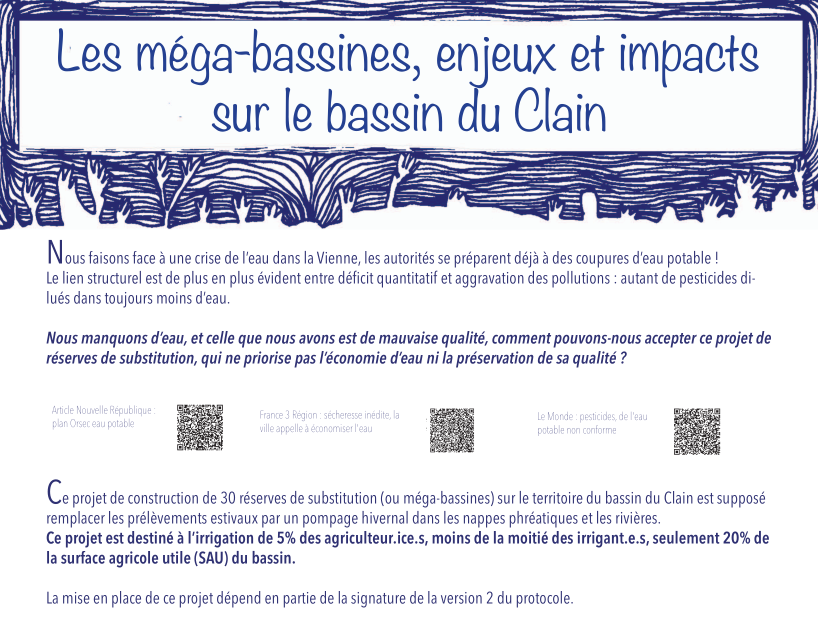 Les méga-bassines, enjeux et impacts sur le bassin du Clain

Nous faisons face à une crise de l'eau dans la Vienne, les autorités se préparent déjà à des coupures d'eau potable !
Le lien structurel est de plus en plus évident entre déficit quantitatif et aggravation des pollutions : autant de pesticides dilués dans toujours moins d'eau.

Nous manquons d'eau, et celle que nous avons est de mauvaise qualité, comment pouvons-nous accepter ce projet de réserves de substitution, qui ne priorise pas l'économie d'eau ni la préservation de sa qualité ?

Article Nouvelle République : plan Orsec eau potable

France 3 Région : sécheresse inédite, la ville appelle à économiser l'eau

Le Monde : pesticides, de l'eau potable non conforme

Ce projet de construction de 30 réserves de substitution (ou méga-bassines) sur le territoire du bassin du Clain est supposé remplacer les prélèvements estivaux par un pompage hivernal dans les nappes phréatiques et les rivières.
Ce projet est destiné à l'irrigation de 5% des agriculteur.ice.s, moins de la moitié des irrigant.e.s, seulement 20% de la surface agricole utile (SAU) du bassin.

La mise en place de ce projet dépend en partie de la signature de la version 2 du protocole.